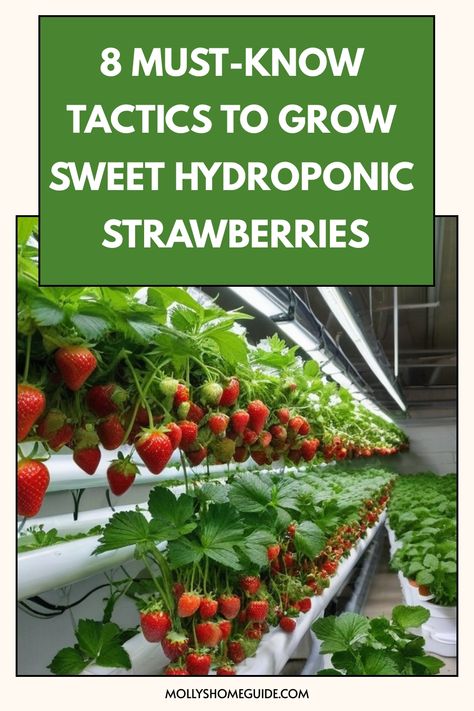 8 MUST-KNOW TACTICS TO GROW SWEET HYDROPONIC STRAWBERRIES

MOLLYSHOMEGUIDE.COM